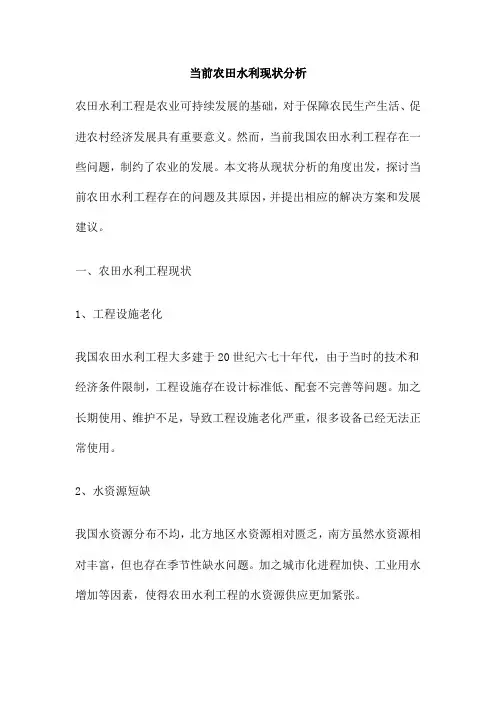 当前农田水利现状分析

农田水利工程是农业可持续发展的基础，对于保障农民生产生活、促进农村经济发展具有重要意义。然而，当前我国农田水利工程存在一些问题，制约了农业的发展。本文将从现状分析的角度出发，探讨当前农田水利工程存在的问题及其原因，并提出相应的解决方案和发展建议。

一、农田水利工程现状

1、工程设施老化

我国农田水利工程大多建于20世纪六七十年代，由于当时的技术和经济条件限制，工程设施存在设计标准低、配套不完善等问题。加之长期使用、维护不足，导致工程设施老化严重，很多设备已经无法正常使用。

2、水资源短缺

我国水资源分布不均，北方地区水资源相对匮乏，南方虽然水资源相对丰富，但也存在季节性缺水问题。加之城市化进程加快、工业用水增加等因素，使得农田水利工程的水资源供应更加紧张。